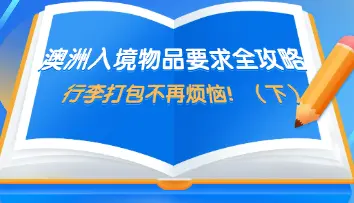 澳洲入境物品要求全攻略

行李打包不再烦恼！（下）